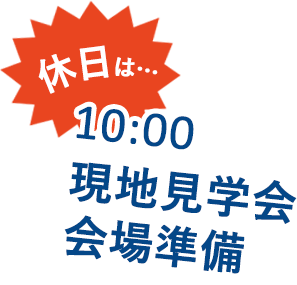 休日は…

10:00

現地見学会
会場準備